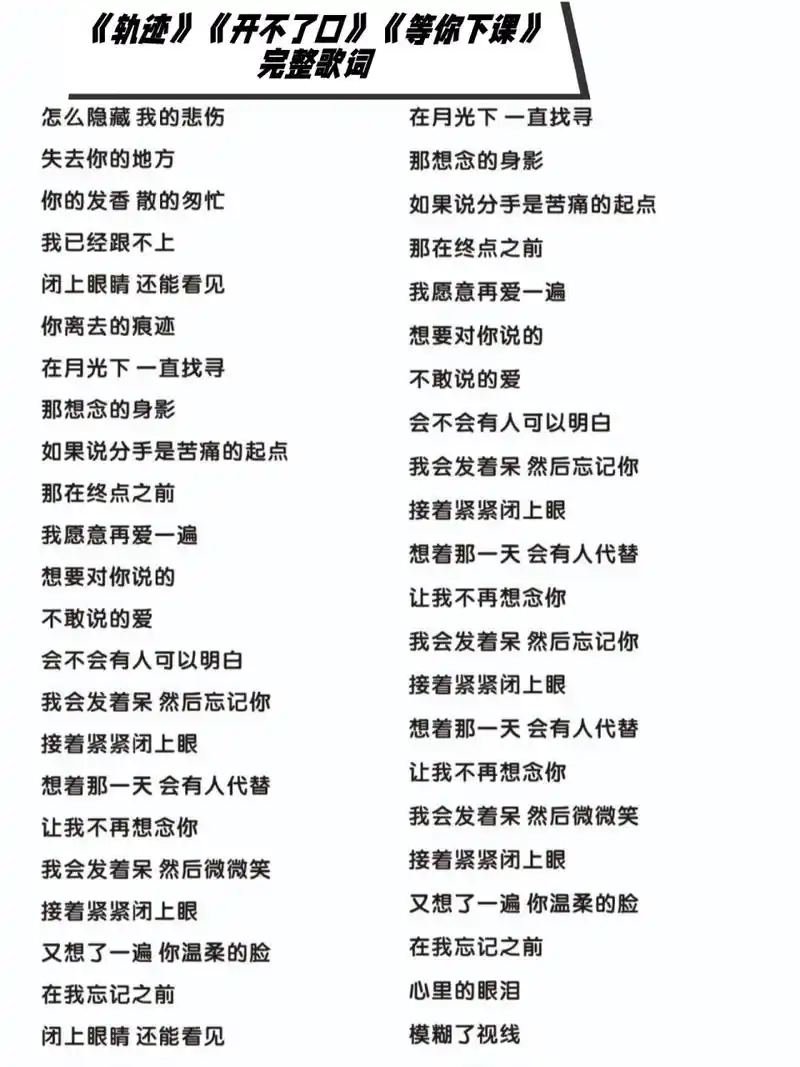 《轨迹》《开不了口》《等你下课》
完整歌词

怎么隐藏 我的悲伤
失去你的地方
你的发香 散的匆忙
我已经跟不上
闭上眼睛 还能看见
你离去的痕迹
在月光下 一直找寻
那想念的身影
如果说分手是苦痛的起点
那在终点之前
我愿意再爱一遍
想要对你说的
不敢说的爱
会不会有人可以明白
我会发着呆 然后忘记你
接着紧紧闭上眼
想着那一天 会有人代替
让我不再想念你
我会发着呆 然后微微笑
接着紧紧闭上眼
又想了一遍 你温柔的脸
在我忘记之前
闭上眼睛 还能看见

在月光下 一直找寻
那想念的身影
如果说分手是苦痛的起点
那在终点之前
我愿意再爱一遍
想要对你说的
不敢说的爱
会不会有人可以明白
我会发着呆 然后忘记你
接着紧紧闭上眼
想着那一天 会有人代替
让我不再想念你
我会发着呆 然后忘记你
接着紧紧闭上眼
想着那一天 会有人代替
让我不再想念你
我会发着呆 然后微微笑
接着紧紧闭上眼
又想了一遍 你温柔的脸
在我忘记之前
心里的眼泪
模糊了视线